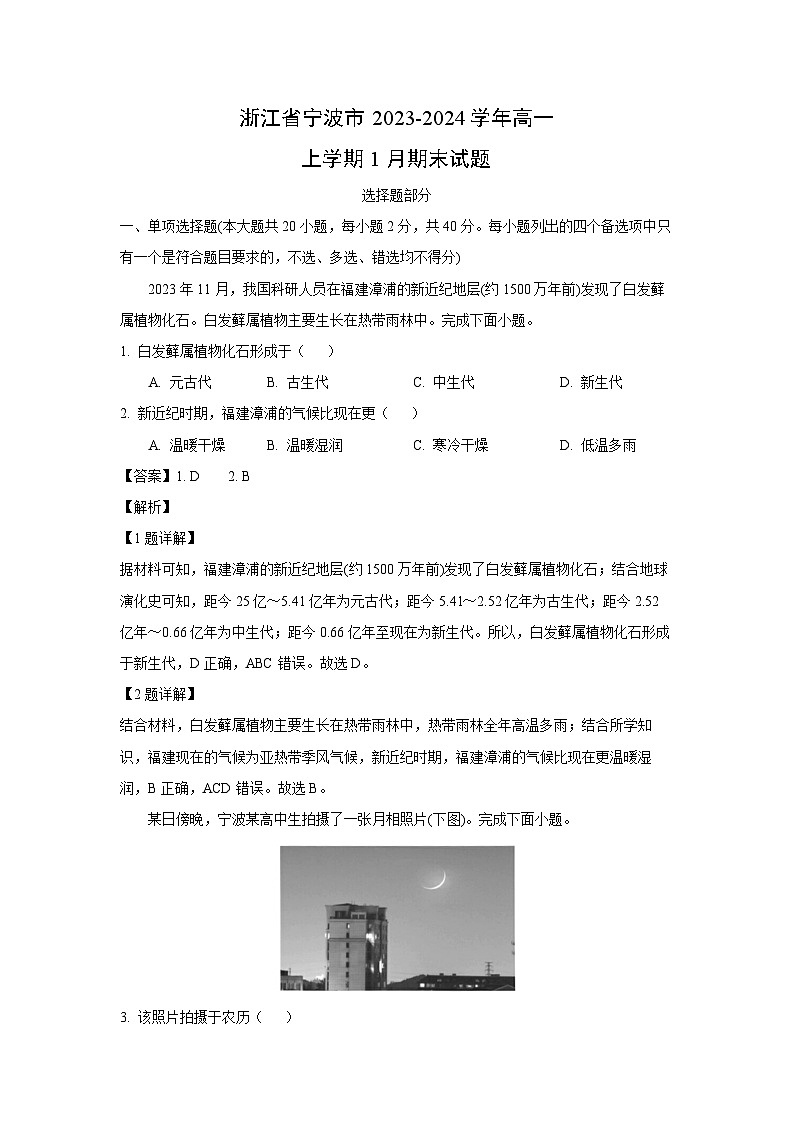 浙江省宁波市 2023-2024 学年高一

上学期 1 月期末试题

选择题部分

一、单项选择题(本大题共 20 小题，每小题 2 分，共 40 分。每小题列出的四个备选项中只有一个是符合题目要求的，不选、多选、错选均不得分)

2023 年 11 月，我国科研人员在福建漳浦的新近纪地层(约 1500 万年前)发现了白发藓属植物化石。白发藓属植物主要生长在热带雨林中。完成下面小题。

1. 白发藓属植物化石形成于（　）

A. 元古代　B. 古生代　C. 中生代　D. 新生代

2. 新近纪时期，福建漳浦的气候比现在更（　）

A. 温暖干燥　B. 温暖湿润　C. 寒冷干燥　D. 低温多雨

【答案】1. D　2. B

【解析】

【1 题详解】

据材料可知，福建漳浦的新近纪地层(约 1500 万年前)发现了白发藓属植物化石；结合地球演化史可知，距今 25 亿～5.41 亿年为元古代；距今 5.41～2.52 亿年为古生代；距今 2.52 亿年～0.66 亿年为中生代；距今 0.66 亿年至现在为新生代。所以，白发藓属植物化石形成于新生代，D 正确，ABC 错误。故选 D。

【2 题详解】

结合材料，白发藓属植物主要生长在热带雨林中，热带雨林全年高温多雨；结合所学知识，福建现在的气候为亚热带季风气候，新近纪时期，福建漳浦的气候比现在更温暖湿润，B 正确，ACD 错误。故选 B。

某日傍晚，宁波某高中生拍摄了一张月相照片(下图)。完成下面小题。

3. 该照片拍摄于农历（　）